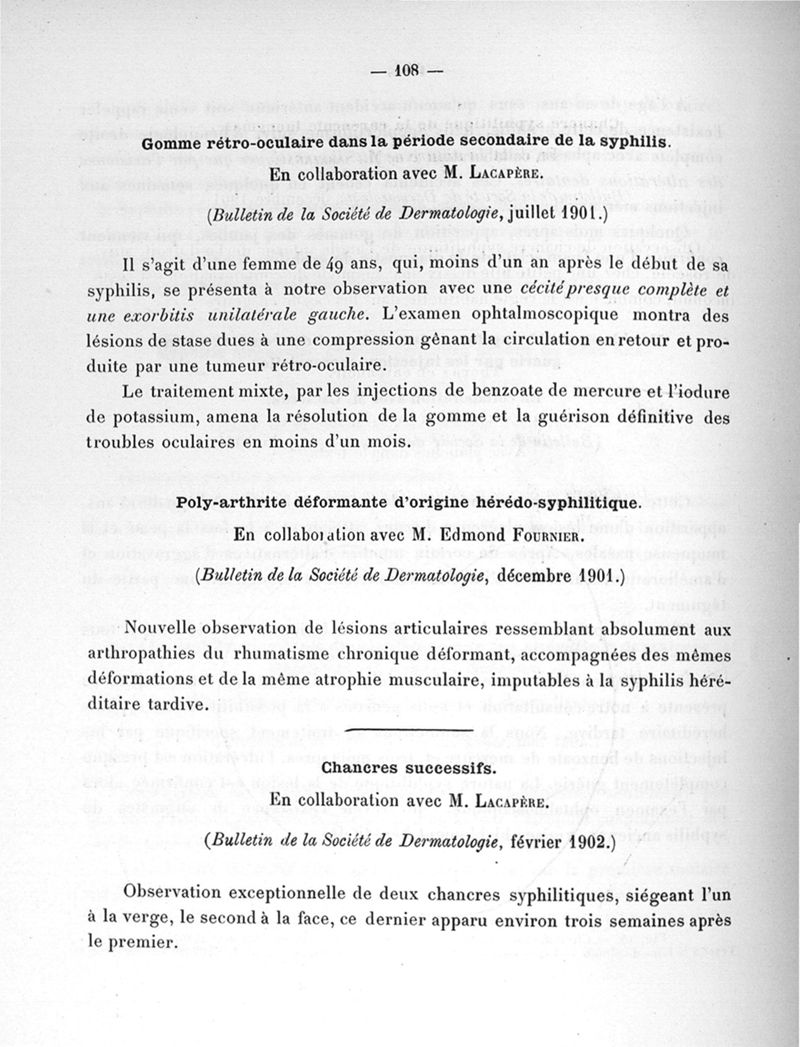 — 108 —

Gomme rétro-oculaire dans la période secondaire de la syphilis.

En collaboration avec M. Lacapère.

(Bulletin de la Société de Dermatologie, juillet 1901.)

Il s'agit d'une femme de 49 ans, qui, moins d'un an après le début de sa syphilis, se présenta à notre observation avec une cécité presque complète et une exorbitis unilatérale gauche. L'examen ophtalmoscopique montra des lésions de stase dues à une compression gênant la circulation en retour et produite par une tumeur rétro-oculaire.

Le traitement mixte, par les injections de benzoate de mercure et l'iodure de potassium, amena la résolution de la gomme et la guérison définitive des troubles oculaires en moins d'un mois.

Poly-arthrite déformante d'origine hérédo-syphilitique.

En collaboration avec M. Edmond Fournier.

(Bulletin de la Société de Dermatologie, décembre 1901.)

Nouvelle observation de lésions articulaires ressemblant absolument aux arthropathies du rhumatisme chronique déformant, accompagnées des mêmes déformations et de la même atrophie musculaire, imputables à la syphilis héréditaire tardive.

Chancres successifs.

En collaboration avec M. Lacapère.

(Bulletin de la Société de Dermatologie, février 1902.)

Observation exceptionnelle de deux chancres syphilitiques, siégeant l'un à la verge, le second à la face, ce dernier apparu environ trois semaines après le premier.